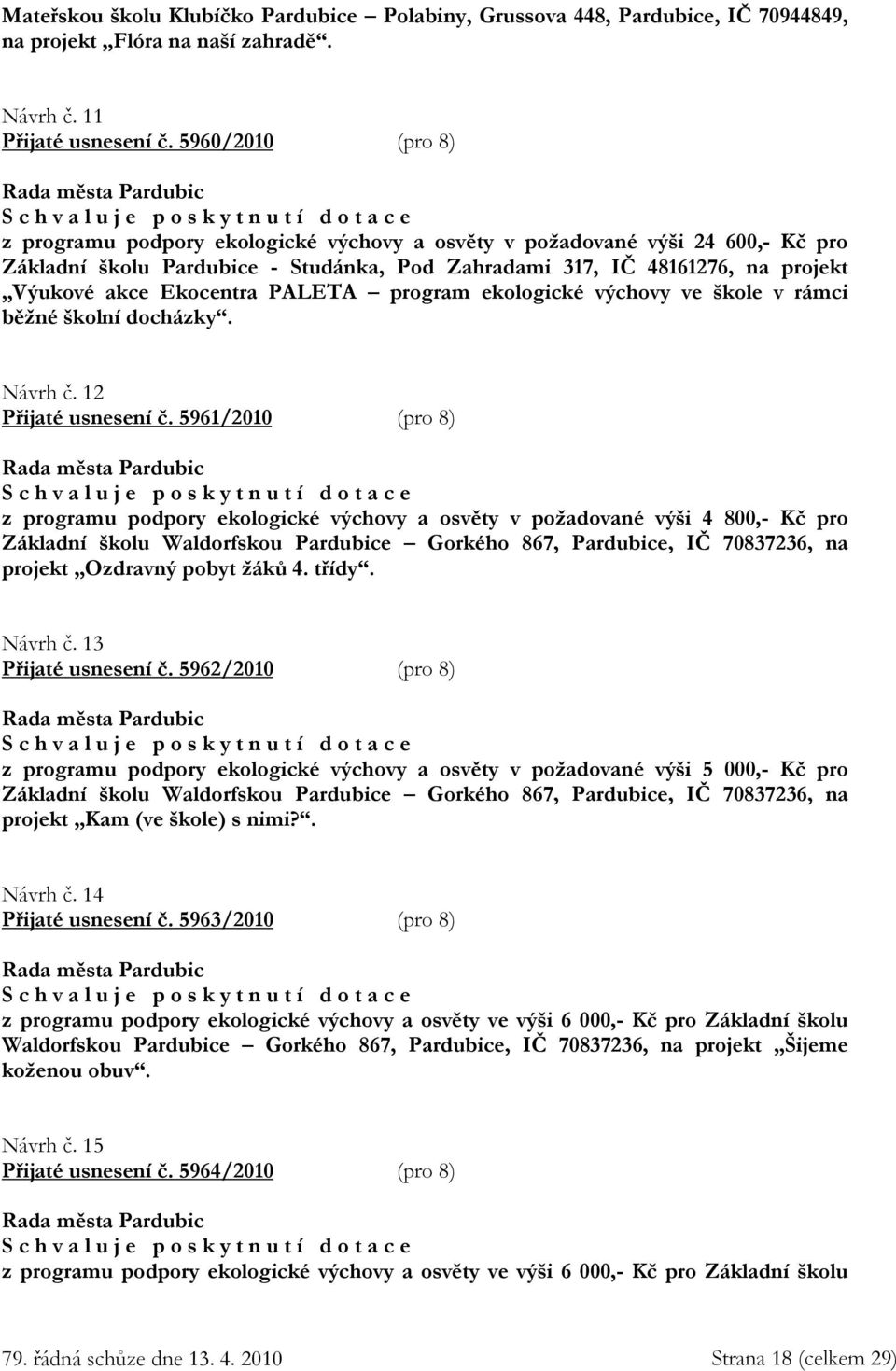 Mateřskou školu Klubíčko Pardubice – Polabiny, Grussova 448, Pardubice, IČ 70944849, na projekt „Flóra na naší zahradě“.

Návrh č. 11
Přijaté usnesení č. 5960/2010 (pro 8)

Rada města Pardubic
S c h v a l u j e p o s k y t n u t í d o t a c e
z programu podpory ekologické výchovy a osvěty v požadované výši 24 600,- Kč pro Základní školu Pardubice - Studánka, Pod Zahradami 317, IČ 48161276, na projekt „Výukové akce Ekocentra PALETA – program ekologické výchovy ve škole v rámci běžné školní docházky“.

Návrh č. 12
Přijaté usnesení č. 5961/2010 (pro 8)

Rada města Pardubic
S c h v a l u j e p o s k y t n u t í d o t a c e
z programu podpory ekologické výchovy a osvěty v požadované výši 4 800,- Kč pro Základní školu Waldorfskou Pardubice – Gorkého 867, Pardubice, IČ 70837236, na projekt „Ozdravný pobyt žáků 4. třídy“.

Návrh č. 13
Přijaté usnesení č. 5962/2010 (pro 8)

Rada města Pardubic
S c h v a l u j e p o s k y t n u t í d o t a c e
z programu podpory ekologické výchovy a osvěty v požadované výši 5 000,- Kč pro Základní školu Waldorfskou Pardubice – Gorkého 867, Pardubice, IČ 70837236, na projekt „Kam (ve škole) s nimi?“.

Návrh č. 14
Přijaté usnesení č. 5963/2010 (pro 8)

Rada města Pardubic
S c h v a l u j e p o s k y t n u t í d o t a c e
z programu podpory ekologické výchovy a osvěty ve výši 6 000,- Kč pro Základní školu Waldorfskou Pardubice – Gorkého 867, Pardubice, IČ 70837236, na projekt „Šijeme koženou obuv“.

Návrh č. 15
Přijaté usnesení č. 5964/2010 (pro 8)

Rada města Pardubic
S c h v a l u j e p o s k y t n u t í d o t a c e
z programu podpory ekologické výchovy a osvěty ve výši 6 000,- Kč pro Základní školu

79. řádná schůze dne 13. 4. 2010 Strana 18 (celkem 29)